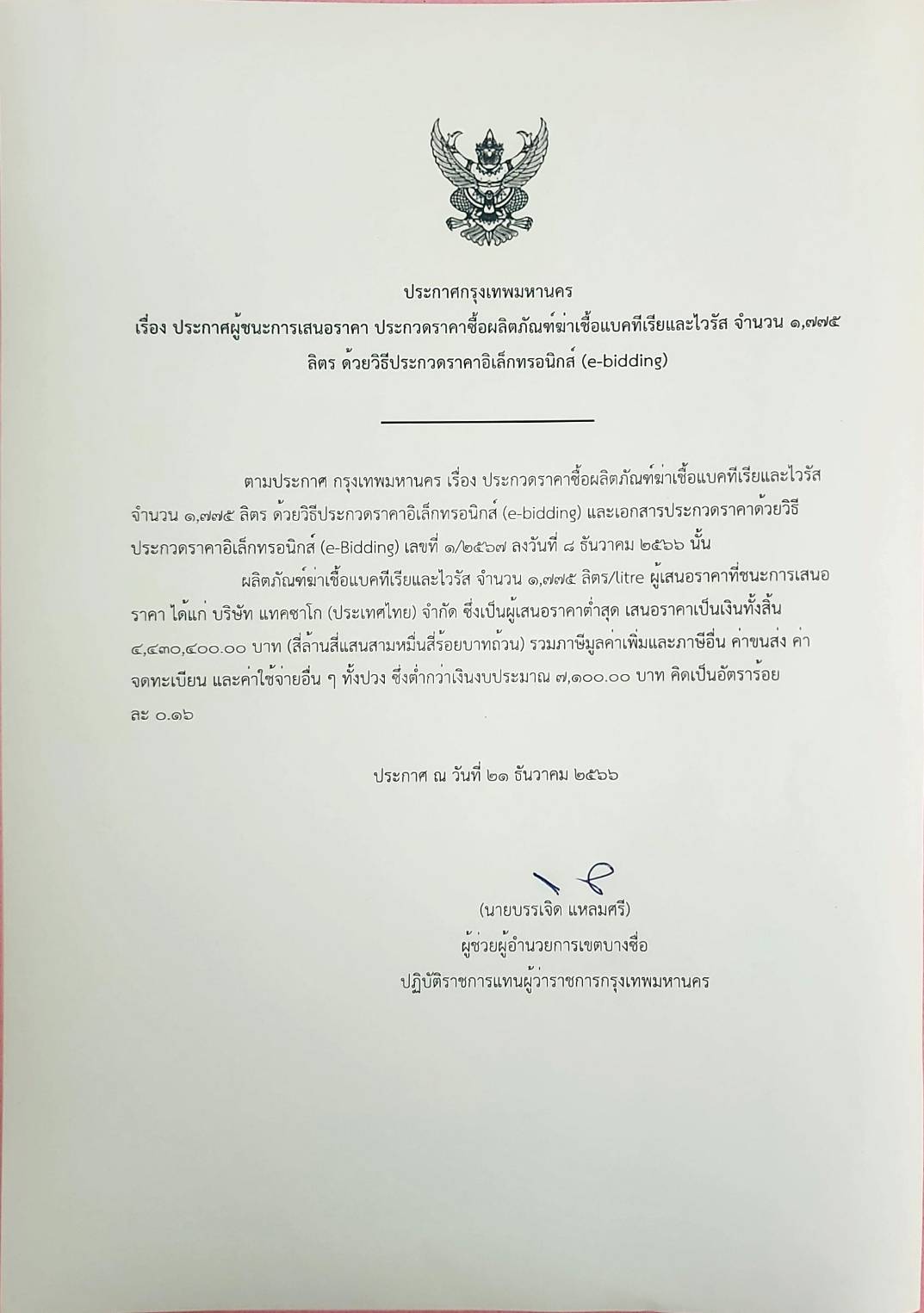 ประกาศกรุงเทพมหานคร
เรื่อง ประกาศผู้ชนะการเสนอราคา ประกวดราคาซื้อผลิตภัณฑ์ฆ่าเชื้อแบคทีเรียและไวรัส จำนวน ๑,๗๗๕ ลิตร ด้วยวิธีประกวดราคาอิเล็กทรอนิกส์ (e-bidding)

ตามประกาศ กรุงเทพมหานคร เรื่อง ประกวดราคาซื้อผลิตภัณฑ์ฆ่าเชื้อแบคทีเรียและไวรัส จำนวน ๑,๗๗๕ ลิตร ด้วยวิธีประกวดราคาอิเล็กทรอนิกส์ (e-bidding) และเอกสารประกวดราคาด้วยวิธีประกวดราคาอิเล็กทรอนิกส์ (e-Bidding) เลขที่ ๑/๒๕๖๗ ลงวันที่ ๘ ธันวาคม ๒๕๖๖ นั้น

ผลิตภัณฑ์ฆ่าเชื้อแบคทีเรียและไวรัส จำนวน ๑,๗๗๕ ลิตร/litre ผู้เสนอราคาที่ชนะการเสนอราคา ได้แก่ บริษัท แทคซาโก (ประเทศไทย) จำกัด ซึ่งเป็นผู้เสนอราคาต่ำสุด เสนอราคาเป็นเงินทั้งสิ้น ๔,๔๓๐,๔๐๐.๐๐ บาท (สี่ล้านสี่แสนสามหมื่นสี่ร้อยบาทถ้วน) รวมภาษีมูลค่าเพิ่มและภาษีอื่น ค่าขนส่ง ค่าจดทะเบียน และค่าใช้จ่ายอื่น ๆ ทั้งปวง ซึ่งต่ำกว่าเงินงบประมาณ ๗,๑๐๐.๐๐ บาท คิดเป็นอัตราร้อยละ ๐.๑๖

ประกาศ ณ วันที่ ๒๑ ธันวาคม ๒๕๖๖

(นายบรรเจิด แหลมศรี)
ผู้ช่วยผู้อำนวยการเขตบางซื่อ
ปฏิบัติราชการแทนผู้ว่าราชการกรุงเทพมหานคร